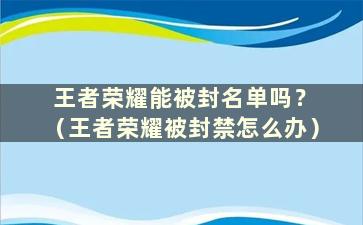 王者荣耀能被封名单吗？
（王者荣耀被封禁怎么办）